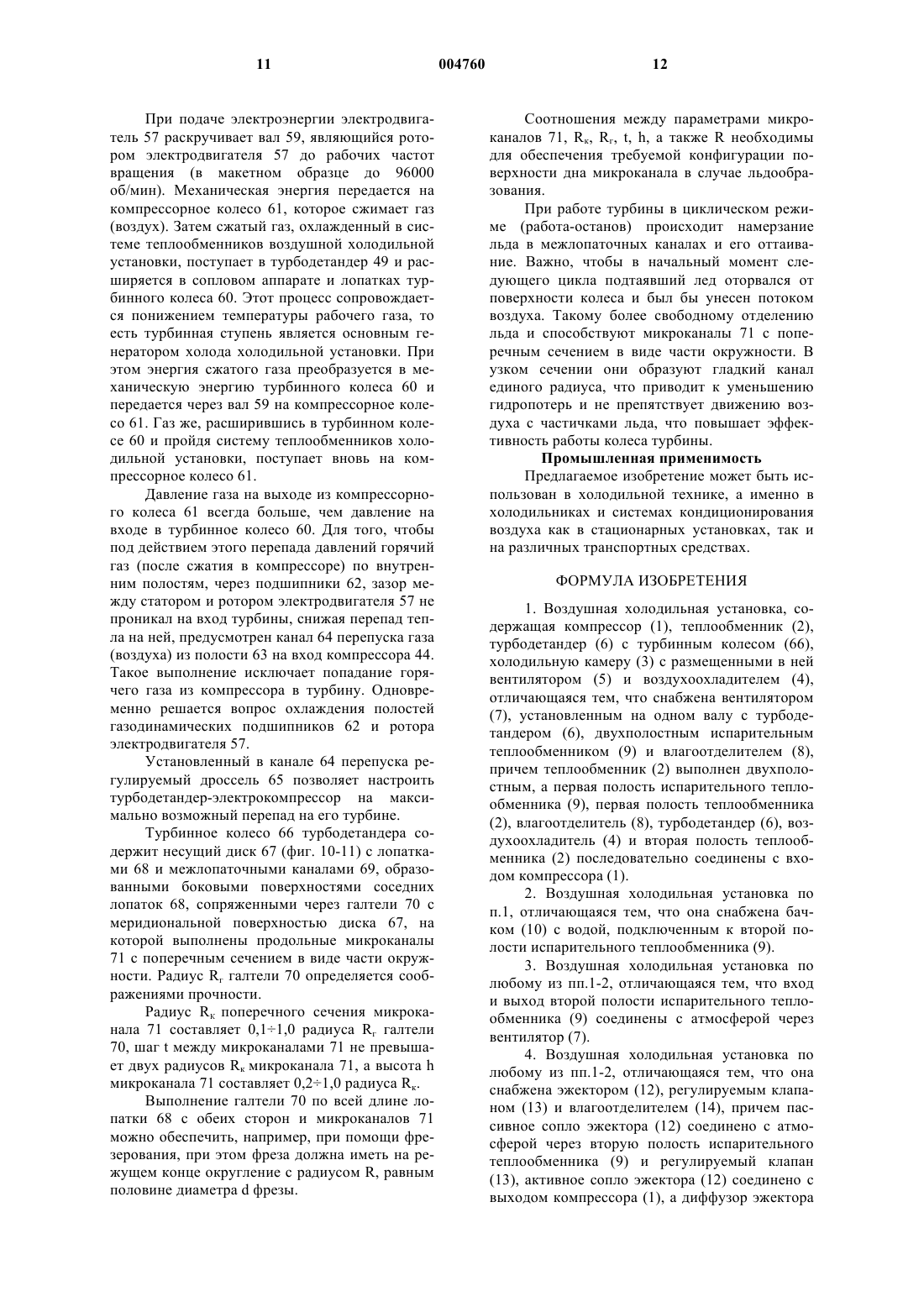 11 004760 12

При подаче электроэнергии электродвигатель 57 раскручивает вал 59, являющийся ротором электродвигателя 57 до рабочих частот вращения (в макетном образце до 96000 об/мин). Механическая энергия передается на компрессорное колесо 61, которое сжимает газ (воздух). Затем сжатый газ, охлажденный в системе теплообменников воздушной холодильной установки, поступает в турбодетандер 49 и расширяется в сопловом аппарате и лопатках турбинного колеса 60. Этот процесс сопровождается понижением температуры рабочего газа, то есть турбинная ступень является основным генератором холода холодильной установки. При этом энергия сжатого газа преобразуется в механическую энергию турбинного колеса 60 и передается через вал 59 на компрессорное колесо 61. Газ же, расширившись в турбинном колесе 60 и пройдя систему теплообменников холодильной установки, поступает вновь на компрессорное колесо 61.

Давление газа на выходе из компрессорного колеса 61 всегда больше, чем давление на входе в турбинное колесо 60. Для того, чтобы под действием этого перепада давлений горячий газ (после сжатия в компрессоре) по внутренним полостям, через подшипники 62, зазор между статором и ротором электродвигателя 57 не проникал на вход турбины, снижая перепад тепла на ней, предусмотрен канал 64 перепуска газа (воздуха) из полости 63 на вход компрессора 44. Такое выполнение исключает попадание горячего газа из компрессора в турбину. Одновременно решается вопрос охлаждения полостей газодинамических подшипников 62 и ротора электродвигателя 57.

Установленный в канале 64 перепуска регулируемый дроссель 65 позволяет настроить турбодетандер-электрокомпрессор на максимально возможный перепад на его турбине.

Турбинное колесо 66 турбодетандера содержит несущий диск 67 (фиг. 10-11) с лопатками 68 и межлопаточными каналами 69, образованными боковыми поверхностями соседних лопаток 68, сопряженными через галтели 70 с меридиональной поверхностью диска 67, на которой выполнены продольные микроканалы 71 с поперечным сечением в виде части окружности. Радиус $R_г$ галтели 70 определяется соображениями прочности.

Радиус $R_к$ поперечного сечения микроканала 71 составляет 0,1÷1,0 радиуса $R_г$ галтели 70, шаг t между микроканалами 71 не превышает двух радиусов $R_к$ микроканала 71, а высота h микроканала 71 составляет 0,2÷1,0 радиуса $R_к$.

Выполнение галтели 70 по всей длине лопатки 68 с обеих сторон и микроканалов 71 можно обеспечить, например, при помощи фрезерования, при этом фреза должна иметь на режущем конце округление с радиусом R, равным половине диаметра d фрезы.

Соотношения между параметрами микроканалов 71, $R_к$, $R_г$, t, h, а также R необходимы для обеспечения требуемой конфигурации поверхности дна микроканала в случае льдообразования.

При работе турбины в циклическом режиме (работа-останов) происходит намерзание льда в межлопаточных каналах и его оттаивание. Важно, чтобы в начальный момент следующего цикла подтаявший лед оторвался от поверхности колеса и был бы унесен потоком воздуха. Такому более свободному отделению льда и способствуют микроканалы 71 с поперечным сечением в виде части окружности. В узком сечении они образуют гладкий канал единого радиуса, что приводит к уменьшению гидропотерь и не препятствует движению воздуха с частичками льда, что повышает эффективность работы колеса турбины.

Промышленная применимость

Предлагаемое изобретение может быть использован в холодильной технике, а именно в холодильниках и системах кондиционирования воздуха как в стационарных установках, так и на различных транспортных средствах.

ФОРМУЛА ИЗОБРЕТЕНИЯ

1. Воздушная холодильная установка, содержащая компрессор (1), теплообменник (2), турбодетандер (6) с турбинным колесом (66), холодильную камеру (3) с размещенными в ней вентилятором (5) и воздухоохладителем (4), отличающаяся тем, что снабжена вентилятором (7), установленным на одном валу с турбодетандером (6), двухполостным испарительным теплообменником (9) и влагоотделителем (8), причем теплообменник (2) выполнен двухполостным, а первая полость испарительного теплообменника (9), первая полость теплообменника (2), влагоотделитель (8), турбодетандер (6), воздухоохладитель (4) и вторая полость теплообменника (2) последовательно соединены с входом компрессора (1).

2. Воздушная холодильная установка по п.1, отличающаяся тем, что она снабжена бачком (10) с водой, подключенным к второй полости испарительного теплообменника (9).

3. Воздушная холодильная установка по любому из пп.1-2, отличающаяся тем, что вход и выход второй полости испарительного теплообменника (9) соединены с атмосферой через вентилятор (7).

4. Воздушная холодильная установка по любому из пп.1-2, отличающаяся тем, что она снабжена эжектором (12), регулируемым клапаном (13) и влагоотделителем (14), причем пассивное сопло эжектора (12) соединено с атмосферой через вторую полость испарительного теплообменника (9) и регулируемый клапан (13), активное сопло эжектора (12) соединено с выходом компрессора (1), а диффузор эжектора